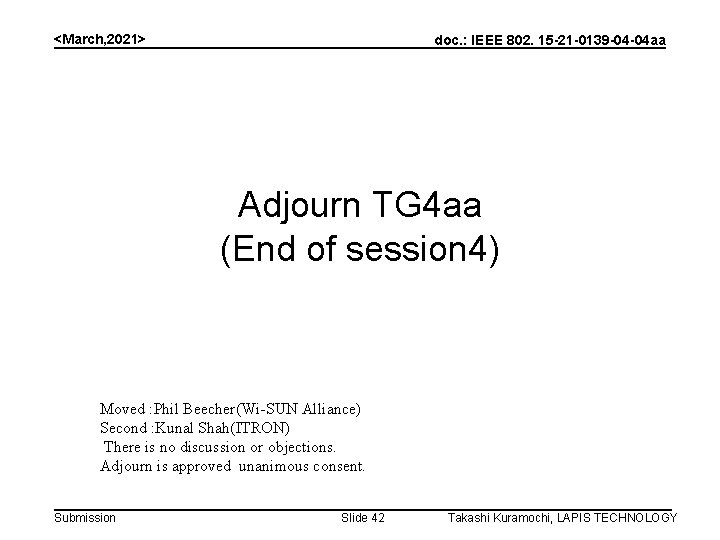 <March,2021>

doc.: IEEE 802. 15-21-0139-04-04aa

Adjourn TG4aa
(End of session4)

Moved :Phil Beecher(Wi-SUN Alliance)
Second :Kunal Shah(ITRON)
There is no discussion or objections.
Adjourn is approved unanimous consent.

Submission

Slide 42

Takashi Kuramochi, LAPIS TECHNOLOGY